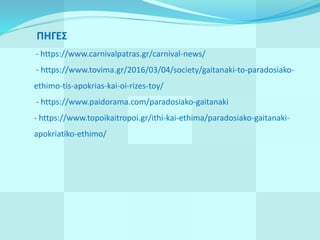 ΠΗΓΕΣ

- https://www.carnivalpatras.gr/carnival-news/

- https://www.tovima.gr/2016/03/04/society/gaitanaki-to-paradosiako-ethimo-tis-apokrias-kai-oi-rizes-toy/

- https://www.paidorama.com/paradosiako-gaitanaki

- https://www.topoikaitropoi.gr/ithi-kai-ethima/paradosiako-gaitanaki-apokriatiko-ethimo/